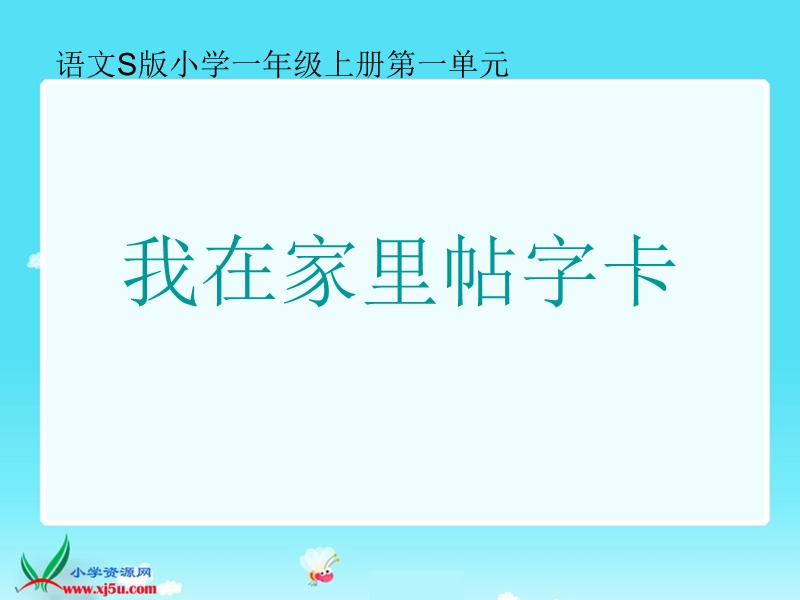 语文S版小学一年级上册第一单元

我在家里帖字卡

小学资源网
www.xj5u.com